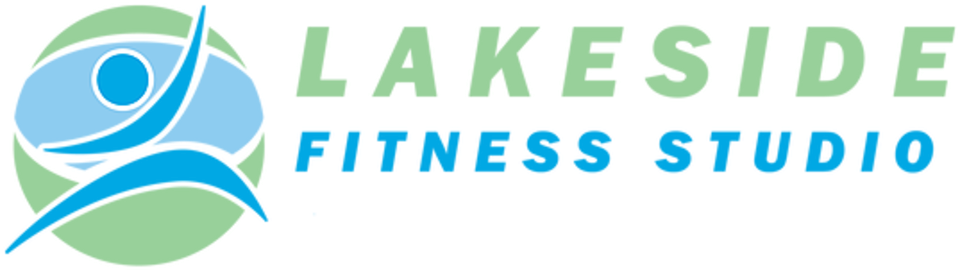 LAKESIDE
FITNESS STUDIO